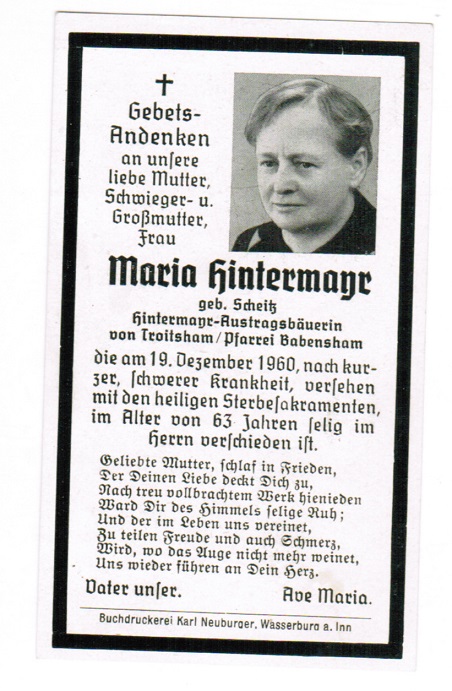 ✝

Gebets-Andenken an unſere liebe Mutter, Schwieger- u. Großmutter, Frau

Maria Hintermayr

geb. Scheitz
Hintermayr-Austragsbäuerin von Troitsham / Pfarrei Babensham

die am 19. Dezember 1960, nach kurzer, ſchwerer Krankheit, verſehen mit den heiligen Sterbeſakramenten, im Alter von 63 Jahren ſelig im Herrn verſchieden iſt.

Geliebte Mutter, ſchlaf in Frieden,
Der Deinen Liebe deckt Dich zu,
Nach treu vollbrachtem Werk hienieden
Ward Dir des Himmels ſelige Ruh;
Und der im Leben uns vereinet,
Zu teilen Freude und auch Schmerz,
Wird, wo das Auge nicht mehr weinet,
Uns wieder führen an Dein Herz.

Vater unſer.

Ave Maria.

Buchdruckerei Karl Neuburger, Wasserburg a. Inn